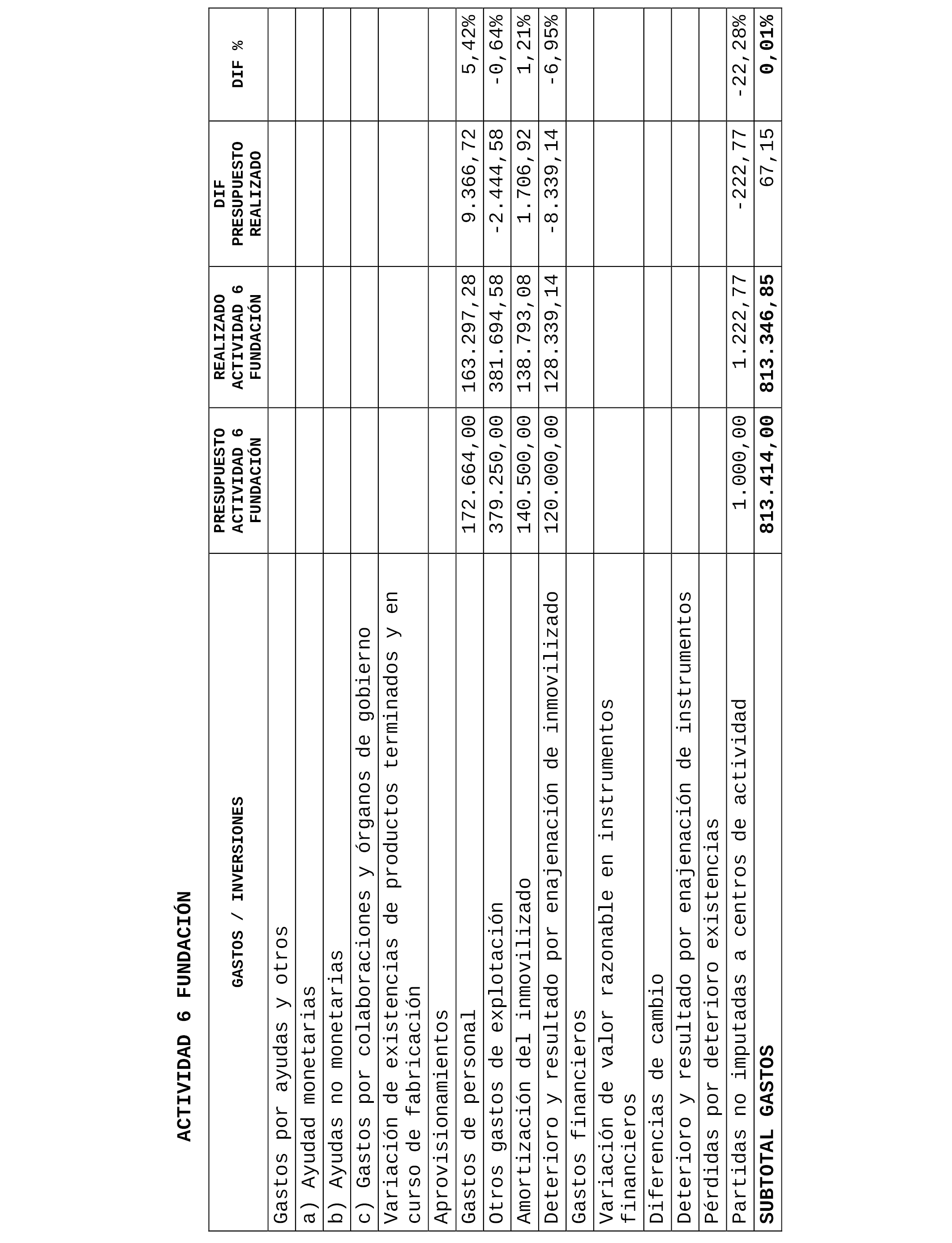 ACTIVIDAD 6 FUNDACIÓN

| GASTOS / INVERSIONES | PRESUPUESTO ACTIVIDAD 6 FUNDACIÓN | REALIZADO ACTIVIDAD 6 FUNDACIÓN | DIF PRESUPUESTO REALIZADO | DIF % |
|---|---|---|---|---|
| Gastos por ayudas y otros | | | | |
| a) Ayudad monetarias | | | | |
| b) Ayudas no monetarias | | | | |
| c) Gastos por colaboraciones y órganos de gobierno | | | | |
| Variación de existencias de productos terminados y en curso de fabricación | | | | |
| Aprovisionamientos | | | | |
| Gastos de personal | 172.664,00 | 163.297,28 | 9.366,72 | 5,42% |
| Otros gastos de explotación | 379.250,00 | 381.694,58 | -2.444,58 | -0,64% |
| Amortización del inmovilizado | 140.500,00 | 138.793,08 | 1.706,92 | 1,21% |
| Deterioro y resultado por enajenación de inmovilizado | 120.000,00 | 128.339,14 | -8.339,14 | -6,95% |
| Gastos financieros | | | | |
| Variación de valor razonable en instrumentos financieros | | | | |
| Diferencias de cambio | | | | |
| Deterioro y resultado por enajenación de instrumentos | | | | |
| Pérdidas por deterioro existencias | | | | |
| Partidas no imputadas a centros de actividad | 1.000,00 | 1.222,77 | -222,77 | -22,28% |
| SUBTOTAL GASTOS | 813.414,00 | 813.346,85 | 67,15 | 0,01% |